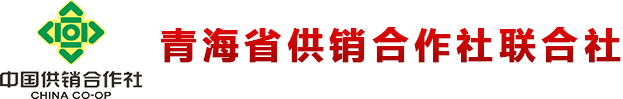 中国供销合作社
CHINA CO-OP

青海省供销合作社联合社